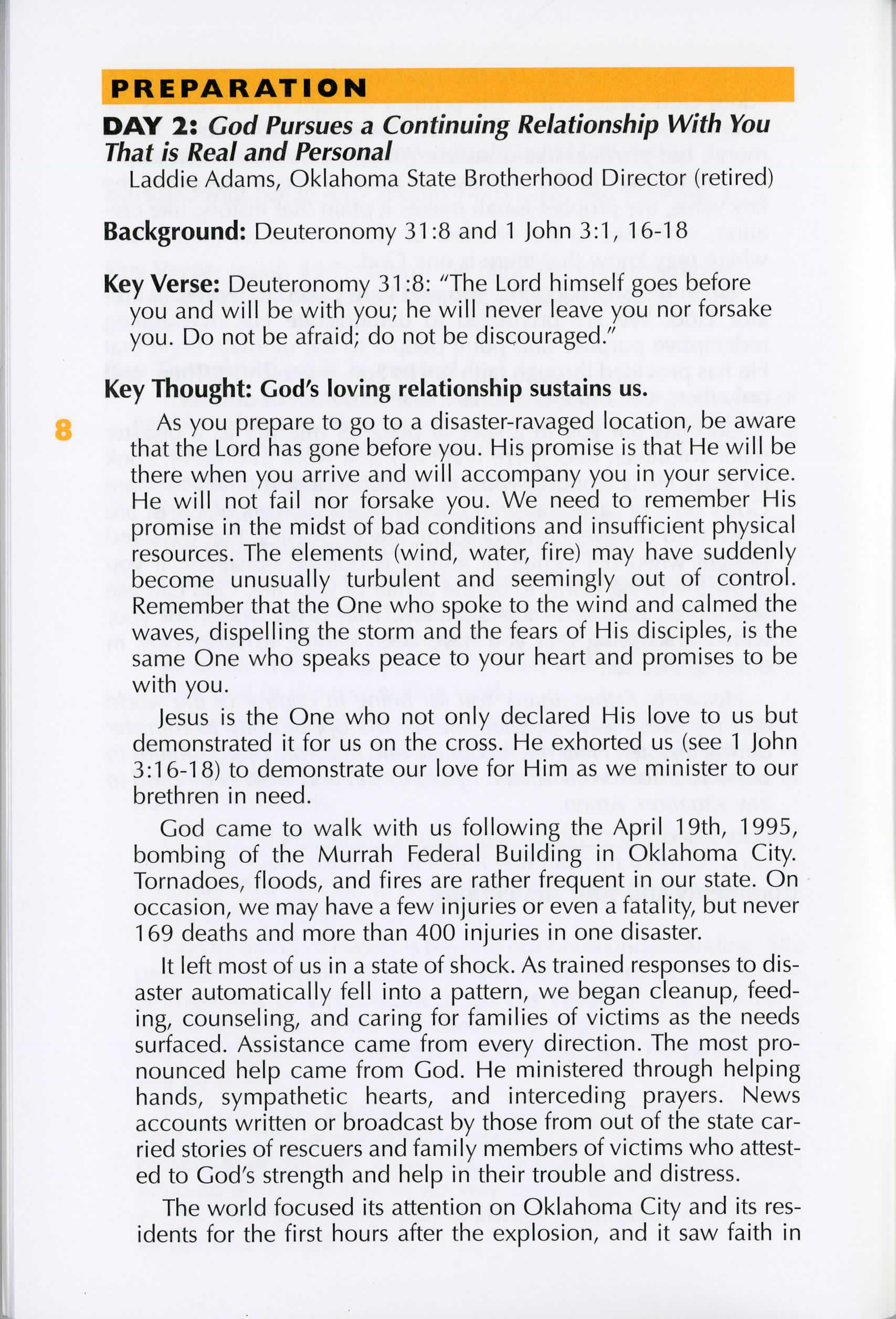 PREPARATION

DAY 2: God Pursues a Continuing Relationship With You That is Real and Personal

Laddie Adams, Oklahoma State Brotherhood Director (retired)

Background: Deuteronomy 31:8 and 1 John 3:1, 16-18

Key Verse: Deuteronomy 31:8: "The Lord himself goes before you and will be with you; he will never leave you nor forsake you. Do not be afraid; do not be discouraged."

Key Thought: God's loving relationship sustains us.

8

As you prepare to go to a disaster-ravaged location, be aware that the Lord has gone before you. His promise is that He will be there when you arrive and will accompany you in your service. He will not fail nor forsake you. We need to remember His promise in the midst of bad conditions and insufficient physical resources. The elements (wind, water, fire) may have suddenly become unusually turbulent and seemingly out of control. Remember that the One who spoke to the wind and calmed the waves, dispelling the storm and the fears of His disciples, is the same One who speaks peace to your heart and promises to be with you.

Jesus is the One who not only declared His love to us but demonstrated it for us on the cross. He exhorted us (see 1 John 3:16-18) to demonstrate our love for Him as we minister to our brethren in need.

God came to walk with us following the April 19th, 1995, bombing of the Murrah Federal Building in Oklahoma City. Tornadoes, floods, and fires are rather frequent in our state. On occasion, we may have a few injuries or even a fatality, but never 169 deaths and more than 400 injuries in one disaster.

It left most of us in a state of shock. As trained responses to disaster automatically fell into a pattern, we began cleanup, feeding, counseling, and caring for families of victims as the needs surfaced. Assistance came from every direction. The most pronounced help came from God. He ministered through helping hands, sympathetic hearts, and interceding prayers. News accounts written or broadcast by those from out of the state carried stories of rescuers and family members of victims who attested to God's strength and help in their trouble and distress.

The world focused its attention on Oklahoma City and its residents for the first hours after the explosion, and it saw faith in